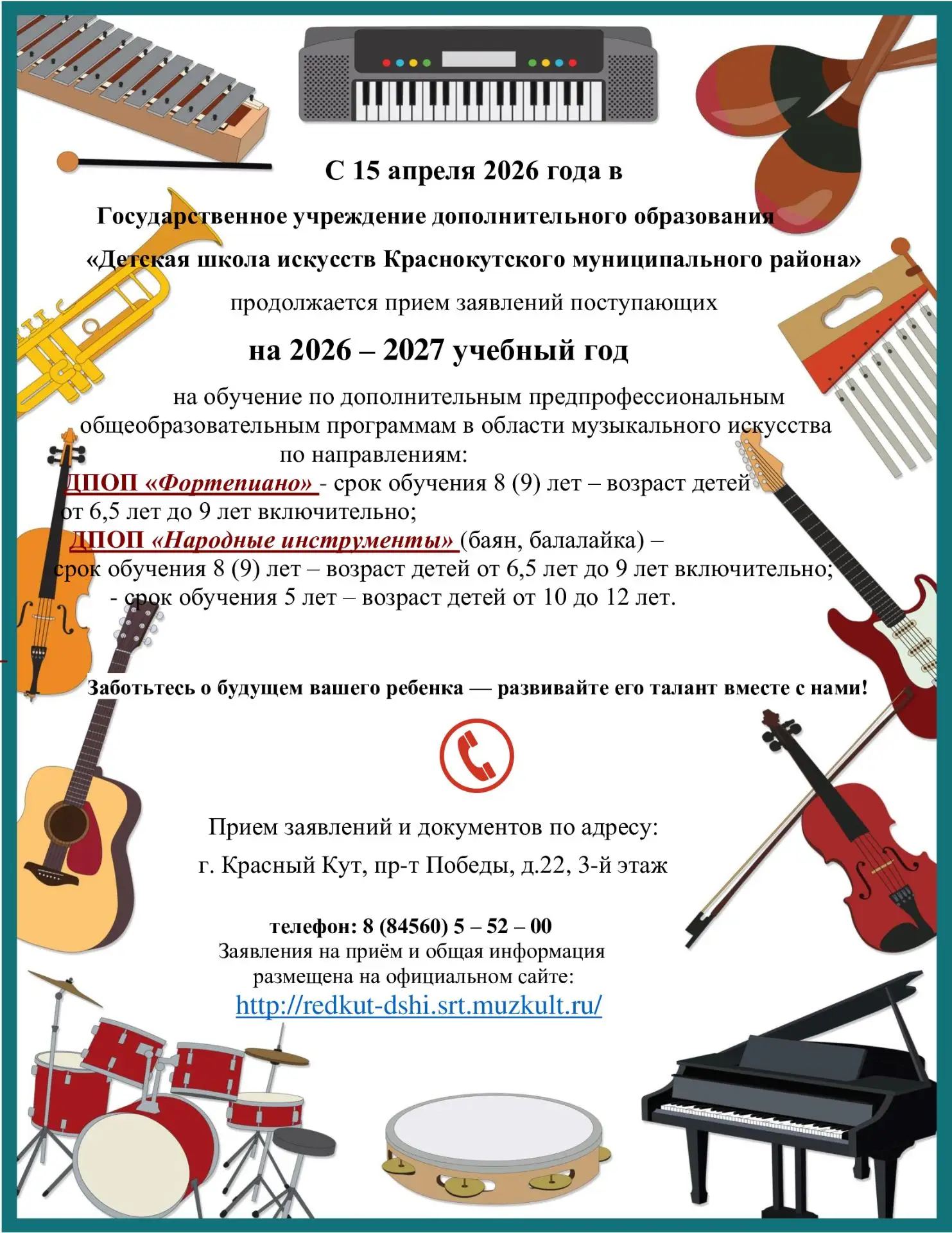 С 15 апреля 2026 года в

Государственное учреждение дополнительного образования

«Детская школа искусств Краснокутского муниципального района»

продолжается прием заявлений поступающих

на 2026 – 2027 учебный год

на обучение по дополнительным предпрофессиональным общеобразовательным программам в области музыкального искусства по направлениям:

ДПОП «Фортепиано» - срок обучения 8 (9) лет – возраст детей от 6,5 лет до 9 лет включительно;

ДПОП «Народные инструменты» (баян, балалайка) – срок обучения 8 (9) лет – возраст детей от 6,5 лет до 9 лет включительно;
- срок обучения 5 лет – возраст детей от 10 до 12 лет.

Заботьтесь о будущем вашего ребенка — развивайте его талант вместе с нами!

Прием заявлений и документов по адресу:

г. Красный Кут, пр-т Победы, д.22, 3-й этаж

телефон: 8 (84560) 5 – 52 – 00
Заявления на приём и общая информация размещена на официальном сайте:
http://redkut-dshi.srt.muzkult.ru/